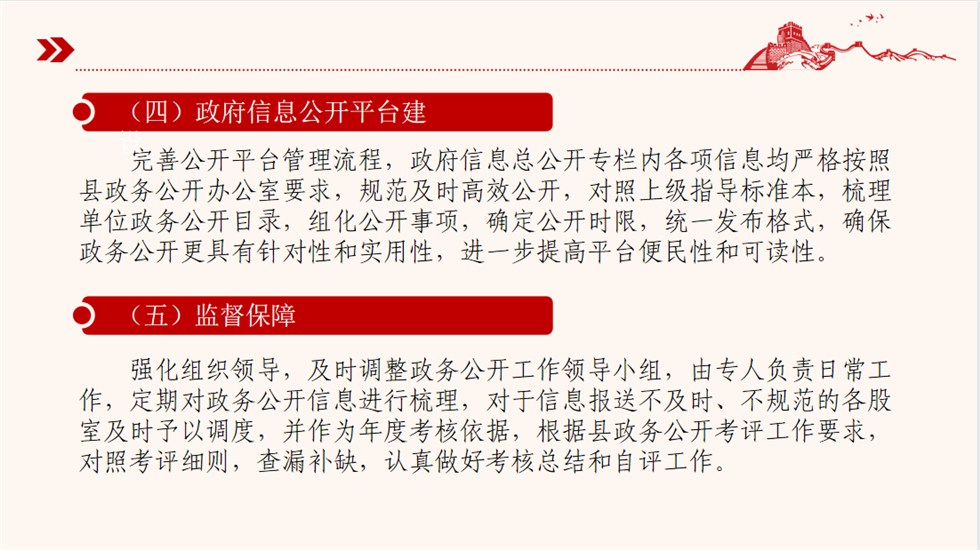 （四）政府信息公开平台建

完善公开平台管理流程，政府信息总公开专栏内各项信息均严格按照县政务公开办公室要求，规范及时高效公开，对照上级指导标准本，梳理单位政务公开目录，组化公开事项，确定公开时限，统一发布格式，确保政务公开更具有针对性和实用性，进一步提高平台便民性和可读性。

（五）监督保障

强化组织领导，及时调整政务公开工作领导小组，由专人负责日常工作，定期对政务公开信息进行梳理，对于信息报送不及时、不规范的各股室及时予以调度，并作为年度考核依据，根据县政务公开考评工作要求，对照考评细则，查漏补缺，认真做好考核总结和自评工作。